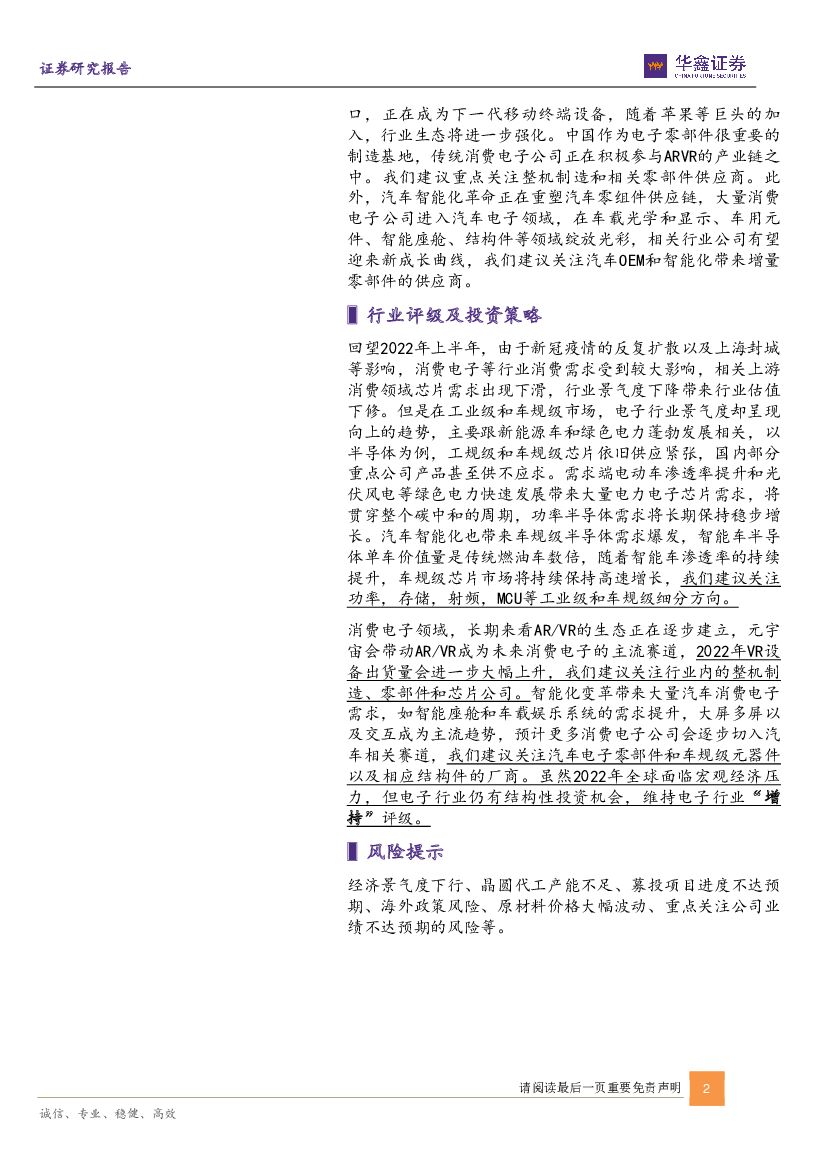 证券研究报告

华鑫证券
CHINA FORTUNE SECURITIES

口，正在成为下一代移动终端设备，随着苹果等巨头的加入，行业生态将进一步强化。中国作为电子零部件很重要的制造基地，传统消费电子公司正在积极参与ARVR的产业链之中。我们建议重点关注整机制造和相关零部件供应商。此外，汽车智能化革命正在重塑汽车零组件供应链，大量消费电子公司进入汽车电子领域，在车载光学和显示、车用元件、智能座舱、结构件等领域绽放光彩，相关行业公司有望迎来新成长曲线，我们建议关注汽车OEM和智能化带来增量零部件的供应商。

行业评级及投资策略

回望2022年上半年，由于新冠疫情的反复扩散以及上海封城等影响，消费电子等行业消费需求受到较大影响，相关上游消费领域芯片需求出现下滑，行业景气度下降带来行业估值下修。但是在工业级和车规级市场，电子行业景气度却呈现向上的趋势，主要跟新能源车和绿色电力蓬勃发展相关，以半导体为例，工规级和车规级芯片依旧供应紧张，国内部分重点公司产品甚至供不应求。需求端电动车渗透率提升和光伏风电等绿色电力快速发展带来大量电力电子芯片需求，将贯穿整个碳中和的周期，功率半导体需求将长期保持稳步增长。汽车智能化也带来车规级半导体需求爆发，智能车半导体单车价值量是传统燃油车数倍，随着智能车渗透率的持续提升，车规级芯片市场将持续保持高速增长，我们建议关注功率，存储，射频，MCU等工业级和车规级细分方向。

消费电子领域，长期来看AR/VR的生态正在逐步建立，元宇宙会带动AR/VR成为未来消费电子的主流赛道，2022年VR设备出货量会进一步大幅上升，我们建议关注行业内的整机制造、零部件和芯片公司。智能化变革带来大量汽车消费电子需求，如智能座舱和车载娱乐系统的需求提升，大屏多屏以及交互成为主流趋势，预计更多消费电子公司会逐步切入汽车相关赛道，我们建议关注汽车电子零部件和车规级元器件以及相应结构件的厂商。虽然2022年全球面临宏观经济压力，但电子行业仍有结构性投资机会，维持电子行业“增持”评级。

风险提示

经济景气度下行、晶圆代工产能不足、募投项目进度不达预期、海外政策风险、原材料价格大幅波动、重点关注公司业绩不达预期的风险等。

请阅读最后一页重要免责声明 2

诚信、专业、稳健、高效